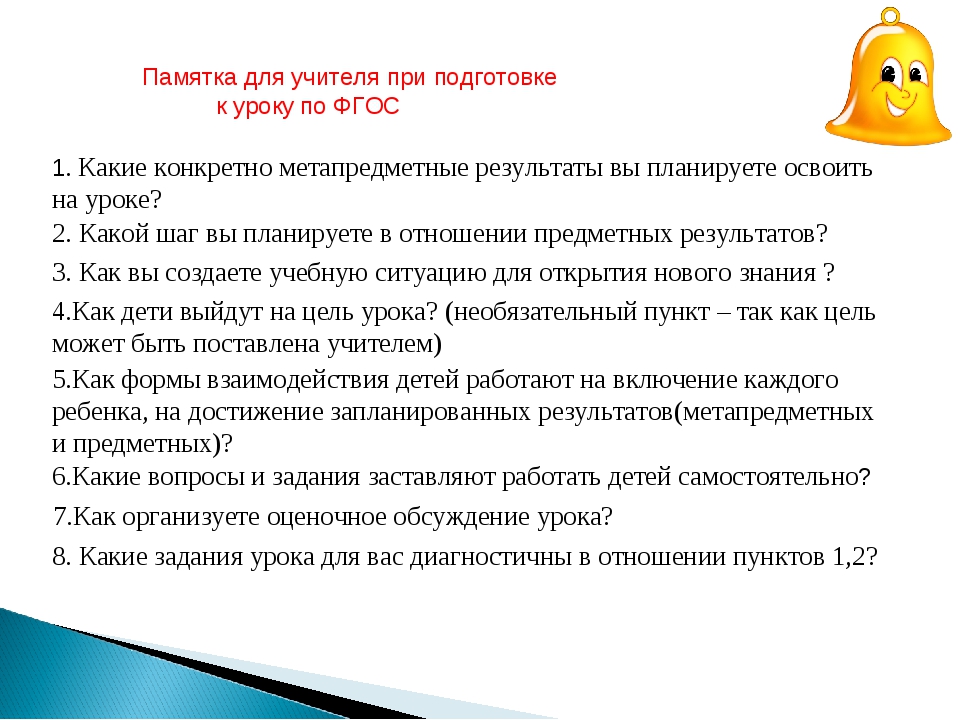 Памятка для учителя при подготовке к уроку по ФГОС

1. Какие конкретно метапредметные результаты вы планируете освоить на уроке?

2. Какой шаг вы планируете в отношении предметных результатов?

3. Как вы создаете учебную ситуацию для открытия нового знания ?

4.Как дети выйдут на цель урока? (необязательный пункт – так как цель может быть поставлена учителем)

5.Как формы взаимодействия детей работают на включение каждого ребенка, на достижение запланированных результатов(метапредметных и предметных)?

6.Какие вопросы и задания заставляют работать детей самостоятельно?

7.Как организуете оценочное обсуждение урока?

8. Какие задания урока для вас диагностичны в отношении пунктов 1,2?